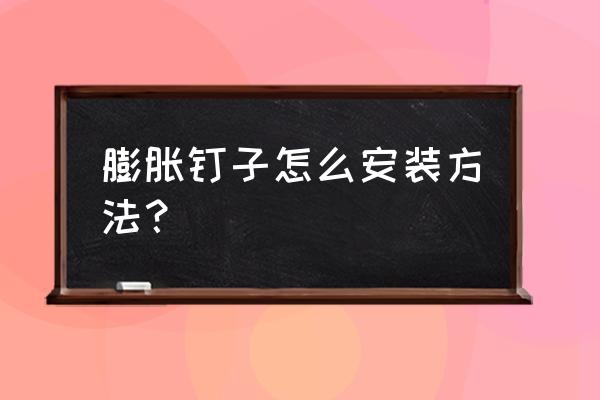 膨胀钉子怎么安装方法？